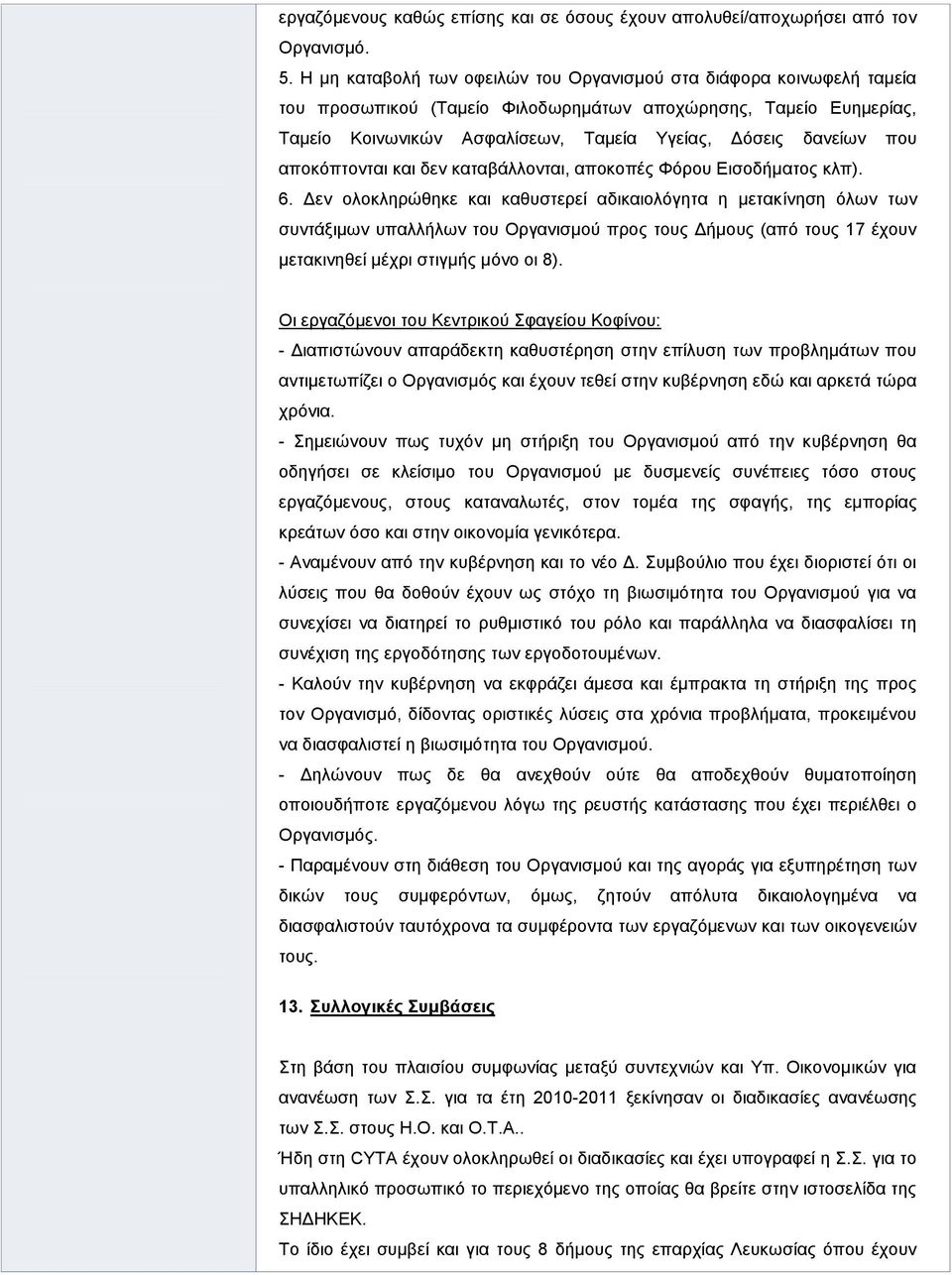 εργαζόμενους καθώς επίσης και σε όσους έχουν απολυθεί/αποχωρήσει από τον Οργανισμό.

5. Η μη καταβολή των οφειλών του Οργανισμού στα διάφορα κοινωφελή ταμεία του προσωπικού (Ταμείο Φιλοδωρημάτων αποχώρησης, Ταμείο Ευημερίας, Ταμείο Κοινωνικών Ασφαλίσεων, Ταμεία Υγείας, Δόσεις δανείων που αποκόπτονται και δεν καταβάλλονται, αποκοπές Φόρου Εισοδήματος κλπ).

6. Δεν ολοκληρώθηκε και καθυστερεί αδικαιολόγητα η μετακίνηση όλων των συντάξιμων υπαλλήλων του Οργανισμού προς τους Δήμους (από τους 17 έχουν μετακινηθεί μέχρι στιγμής μόνο οι 8).

Οι εργαζόμενοι του Κεντρικού Σφαγείου Κοφίνου:

- Διαπιστώνουν απαράδεκτη καθυστέρηση στην επίλυση των προβλημάτων που αντιμετωπίζει ο Οργανισμός και έχουν τεθεί στην κυβέρνηση εδώ και αρκετά τώρα χρόνια.

- Σημειώνουν πως τυχόν μη στήριξη του Οργανισμού από την κυβέρνηση θα οδηγήσει σε κλείσιμο του Οργανισμού με δυσμενείς συνέπειες τόσο στους εργαζόμενους, στους καταναλωτές, στον τομέα της σφαγής, της εμπορίας κρεάτων όσο και στην οικονομία γενικότερα.

- Αναμένουν από την κυβέρνηση και το νέο Δ. Συμβούλιο που έχει διοριστεί ότι οι λύσεις που θα δοθούν έχουν ως στόχο τη βιωσιμότητα του Οργανισμού για να συνεχίσει να διατηρεί το ρυθμιστικό του ρόλο και παράλληλα να διασφαλίσει τη συνέχιση της εργοδότησης των εργοδοτουμένων.

- Καλούν την κυβέρνηση να εκφράζει άμεσα και έμπρακτα τη στήριξη της προς τον Οργανισμό, δίδοντας οριστικές λύσεις στα χρόνια προβλήματα, προκειμένου να διασφαλιστεί η βιωσιμότητα του Οργανισμού.

- Δηλώνουν πως δε θα ανεχθούν ούτε θα αποδεχθούν θυματοποίηση οποιουδήποτε εργαζόμενου λόγω της ρευστής κατάστασης που έχει περιέλθει ο Οργανισμός.

- Παραμένουν στη διάθεση του Οργανισμού και της αγοράς για εξυπηρέτηση των δικών τους συμφερόντων, όμως, ζητούν απόλυτα δικαιολογημένα να διασφαλιστούν ταυτόχρονα τα συμφέροντα των εργαζόμενων και των οικογενειών τους.

13. Συλλογικές Συμβάσεις

Στη βάση του πλαισίου συμφωνίας μεταξύ συντεχνιών και Υπ. Οικονομικών για ανανέωση των Σ.Σ. για τα έτη 2010-2011 ξεκίνησαν οι διαδικασίες ανανέωσης των Σ.Σ. στους Η.Ο. και Ο.Τ.Α..

Ήδη στη CYTA έχουν ολοκληρωθεί οι διαδικασίες και έχει υπογραφεί η Σ.Σ. για το υπαλληλικό προσωπικό το περιεχόμενο της οποίας θα βρείτε στην ιστοσελίδα της ΣΗΔΗΚΕΚ.

Το ίδιο έχει συμβεί και για τους 8 δήμους της επαρχίας Λευκωσίας όπου έχουν